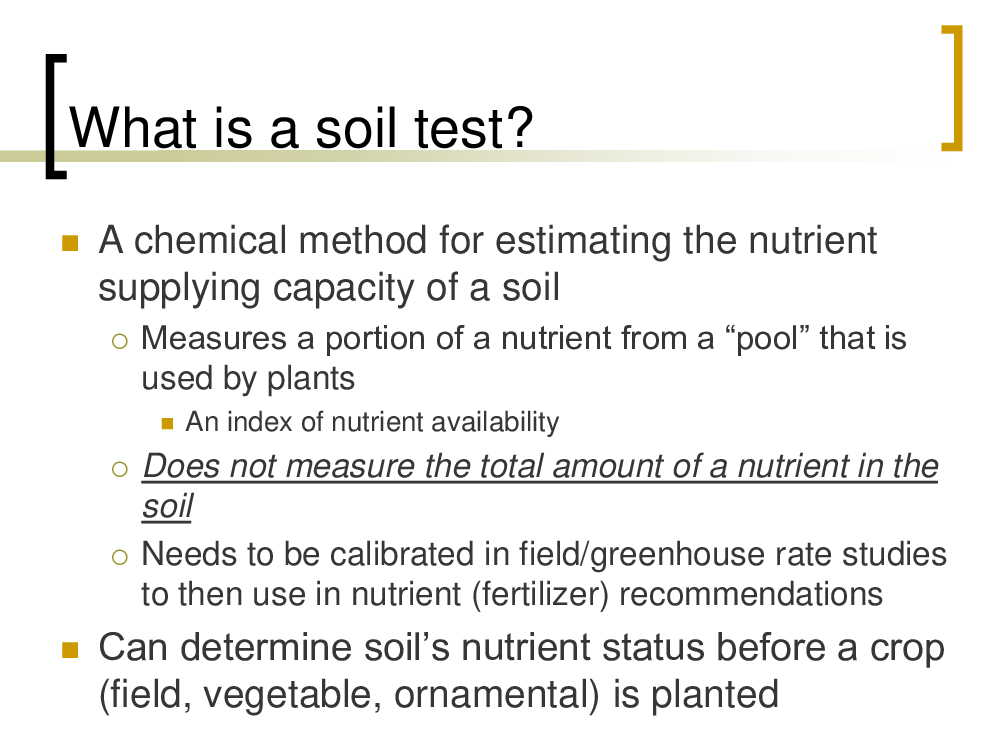 What is a soil test?

A chemical method for estimating the nutrient supplying capacity of a soil

Measures a portion of a nutrient from a “pool” that is used by plants

An index of nutrient availability

Does not measure the total amount of a nutrient in the soil

Needs to be calibrated in field/greenhouse rate studies to then use in nutrient (fertilizer) recommendations

Can determine soil’s nutrient status before a crop (field, vegetable, ornamental) is planted